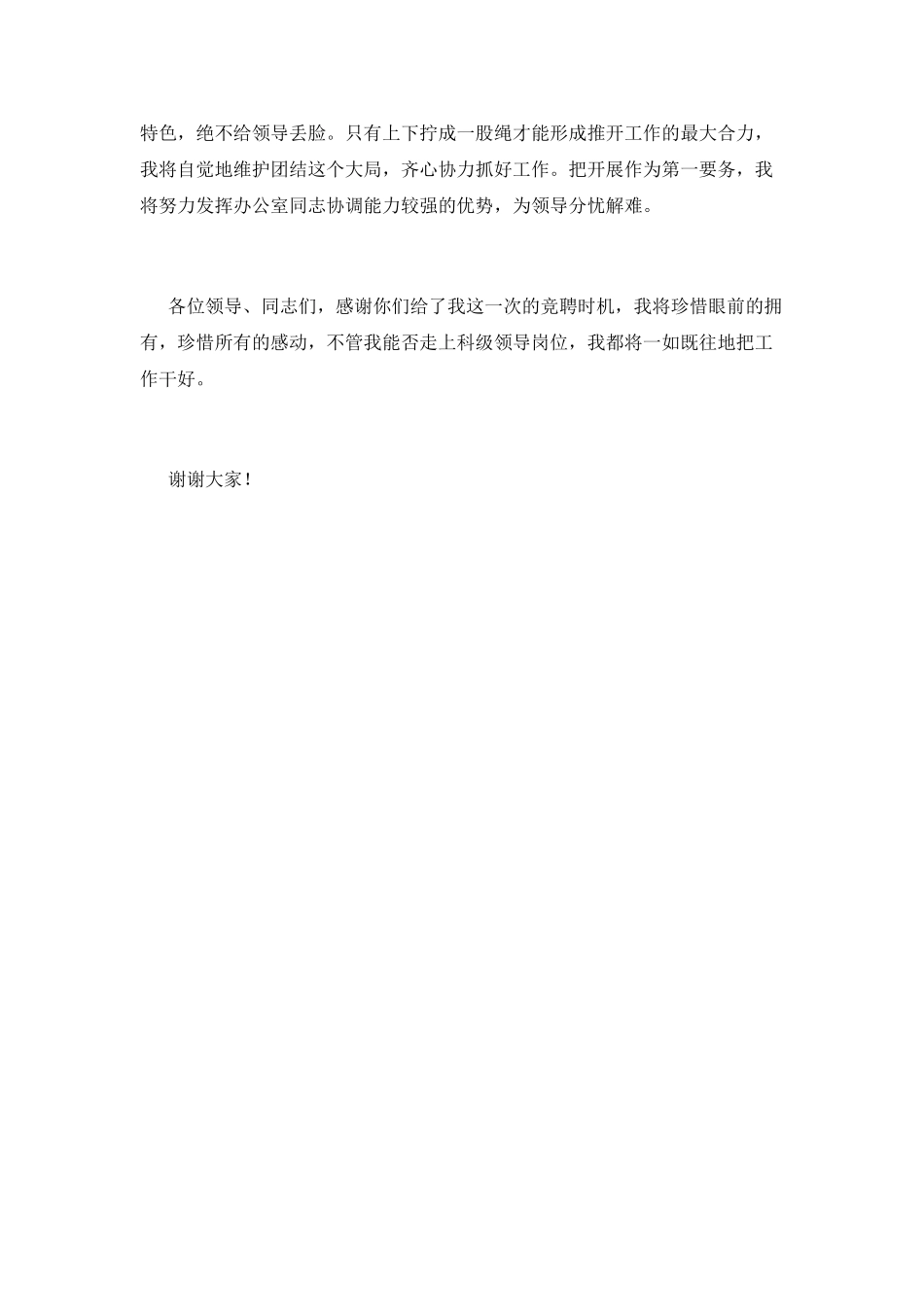 特色，绝不给领导丢脸。只有上下拧成一股绳才能形成推开工作的最大合力，我将自觉地维护团结这个大局，齐心协力抓好工作。把开展作为第一要务，我将努力发挥办公室同志协调能力较强的优势，为领导分忧解难。

各位领导、同志们，感谢你们给了我这一次的竞聘时机，我将珍惜眼前的拥有，珍惜所有的感动，不管我能否走上科级领导岗位，我都将一如既往地把工作干好。

谢谢大家！